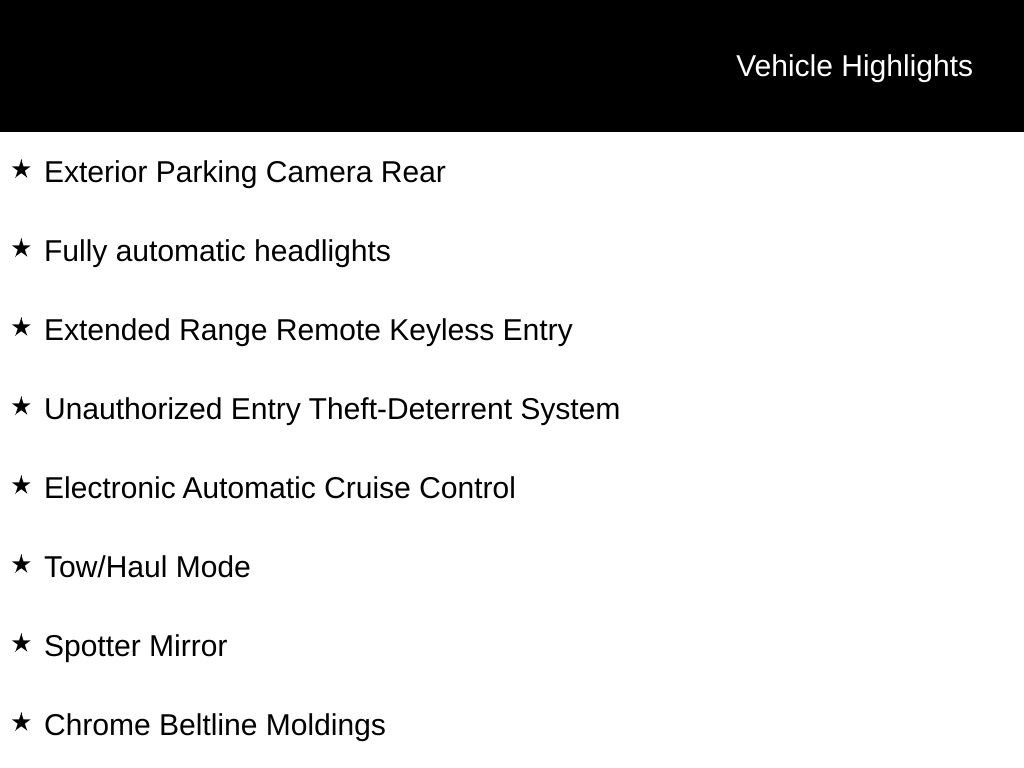 Vehicle Highlights

★ Exterior Parking Camera Rear

★ Fully automatic headlights

★ Extended Range Remote Keyless Entry

★ Unauthorized Entry Theft-Deterrent System

★ Electronic Automatic Cruise Control

★ Tow/Haul Mode

★ Spotter Mirror

★ Chrome Beltline Moldings